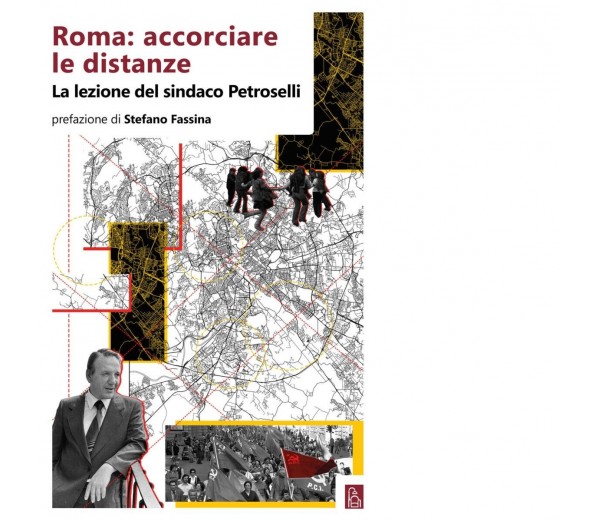 Roma: accorciare le distanze

La lezione del sindaco Petroselli

prefazione di Stefano Fassina

P.C.I.